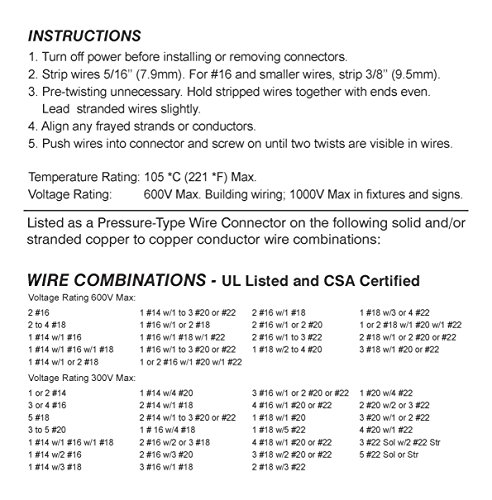 INSTRUCTIONS

1. Turn off power before installing or removing connectors.
2. Strip wires 5/16" (7.9mm). For #16 and smaller wires, strip 3/8" (9.5mm).
3. Pre-twisting unnecessary. Hold stripped wires together with ends even. Lead stranded wires slightly.
4. Align any frayed strands or conductors.
5. Push wires into connector and screw on until two twists are visible in wires.

Temperature Rating: 105 *C (221 *F) Max.
Voltage Rating: 600V Max. Building wiring; 1000V Max in fixtures and signs.

Listed as a Pressure-Type Wire Connector on the following solid and/or stranded copper to copper conductor wire combinations:

WIRE COMBINATIONS - UL Listed and CSA Certified

Voltage Rating 600V Max:

2 #16
2 to 4 #18
1 #14 w/1 #16
1 #14 w/1 #16 w/1 #18
1 #14 w/1 or 2 #18

1 #14 w/1 to 3 #20 or #22
1 #16 w/1 or 2 #18
1 #16 w/1 #18 w/1 #22
1 #16 w/1 to 3 #20 or #22
1 or 2 #16 w/1 #20 w/1 #22

2 #16 w/1 #18
2 #16 w/1 or 2 #20
2 #16 w/1 to 3 #22
1 #18 w/2 to 4 #20

1 #18 w/3 or 4 #22
1 or 2 #18 w/1 #20 w/1 #22
2 #18 w/1 or 2 #20 or #22
3 #18 w/1 #20 or #22

Voltage Rating 300V Max:

1 or 2 #14
3 or 4 #16
5 #18
3 to 5 #20
1 #14 w/1 #16 w/1 #18
1 #14 w/2 #16
1 #14 w/3 #18

1 #14 w/4 #20
2 #14 w/1 #18
2 #14 w/1 to 3 #20 or #22
1 # 16 w/4 #18
2 #16 w/2 or 3 #18
2 #16 w/3 #20
3 #16 w/1 #18

3 #16 w/1 or 2 #20 or #22
4 #16 w/1 #20 or #22
1 #18 w/1 #20
1 #18 w/5 #22
4 #18 w/1 #20 or #22
3 #18 w/2 #20 or #22
2 #18 w/3 #22

1 #20 w/4 #22
2 #20 w/2 or 3 #22
3 #20 w/1 or 2 #22
4 #20 w/1 #22
3 #22 Sol w/2 #22 Str
5 #22 Sol or Str